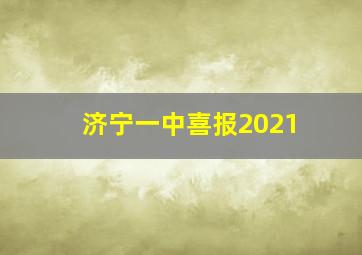 济宁一中喜报2021